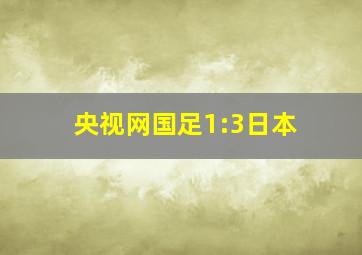 央视网国足1:3日本